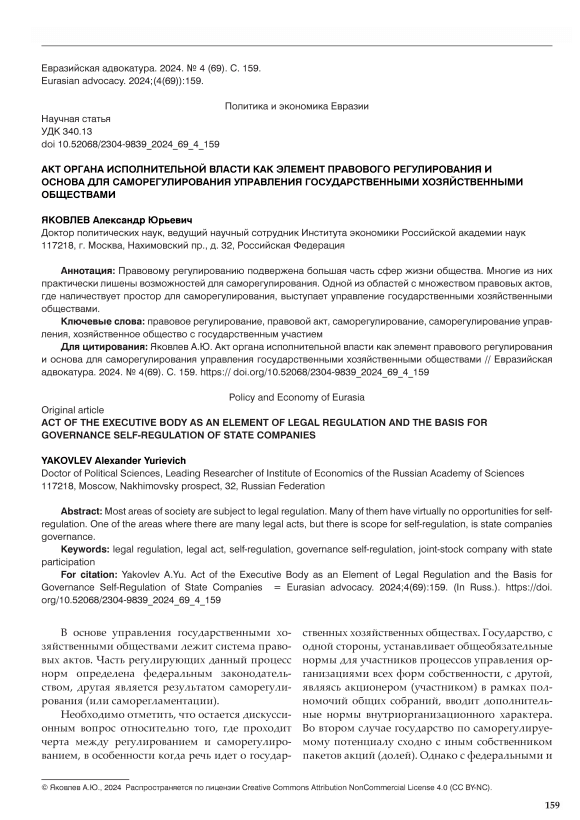 Евразийская адвокатура. 2024. № 4 (69). С. 159.
Eurasian advocacy. 2024;(4(69)):159.

Политика и экономика Евразии

Научная статья
УДК 340.13
doi 10.52068/2304-9839_2024_69_4_159

АКТ ОРГАНА ИСПОЛНИТЕЛЬНОЙ ВЛАСТИ КАК ЭЛЕМЕНТ ПРАВОВОГО РЕГУЛИРОВАНИЯ И ОСНОВА ДЛЯ САМОРЕГУЛИРОВАНИЯ УПРАВЛЕНИЯ ГОСУДАРСТВЕННЫМИ ХОЗЯЙСТВЕННЫМИ ОБЩЕСТВАМИ

ЯКОВЛЕВ Александр Юрьевич
Доктор политических наук, ведущий научный сотрудник Института экономики Российской академии наук
117218, г. Москва, Нахимовский пр., д. 32, Российская Федерация

Аннотация: Правовому регулированию подвержена большая часть сфер жизни общества. Многие из них практически лишены возможностей для саморегулирования. Одной из областей с множеством правовых актов, где наличествует простор для саморегулирования, выступает управление государственными хозяйственными обществами.

Ключевые слова: правовое регулирование, правовой акт, саморегулирование, саморегулирование управления, хозяйственное общество с государственным участием

Для цитирования: Яковлев А.Ю. Акт органа исполнительной власти как элемент правового регулирования и основа для саморегулирования управления государственными хозяйственными обществами // Евразийская адвокатура. 2024. № 4(69). С. 159. https:// doi.org/10.52068/2304-9839_2024_69_4_159

Policy and Economy of Eurasia

Original article
ACT OF THE EXECUTIVE BODY AS AN ELEMENT OF LEGAL REGULATION AND THE BASIS FOR GOVERNANCE SELF-REGULATION OF STATE COMPANIES

YAKOVLEV Alexander Yurievich
Doctor of Political Sciences, Leading Researcher of Institute of Economics of the Russian Academy of Sciences
117218, Moscow, Nakhimovsky prospect, 32, Russian Federation

Abstract: Most areas of society are subject to legal regulation. Many of them have virtually no opportunities for self-regulation. One of the areas where there are many legal acts, but there is scope for self-regulation, is state companies governance.

Keywords: legal regulation, legal act, self-regulation, governance self-regulation, joint-stock company with state participation

For citation: Yakovlev A.Yu. Act of the Executive Body as an Element of Legal Regulation and the Basis for Governance Self-Regulation of State Companies = Eurasian advocacy. 2024;4(69):159. (In Russ.). https://doi.org/10.52068/2304-9839_2024_69_4_159

В основе управления государственными хозяйственными обществами лежит система правовых актов. Часть регулирующих данный процесс норм определена федеральным законодательством, другая является результатом саморегулирования (или саморегламентации).

Необходимо отметить, что остается дискуссионным вопрос относительно того, где проходит черта между регулированием и саморегулированием, в особенности когда речь идет о государственных хозяйственных обществах. Государство, с одной стороны, устанавливает общеобязательные нормы для участников процессов управления организациями всех форм собственности, с другой, являясь акционером (участником) в рамках полномочий общих собраний, вводит дополнительные нормы внутриорганизационного характера. Во втором случае государство по саморегулируемому потенциалу сходно с иным собственником пакетов акций (долей). Однако с федеральными и

© Яковлев А.Ю., 2024 Распространяется по лицензии Creative Commons Attribution NonCommercial License 4.0 (CC BY-NC).

159